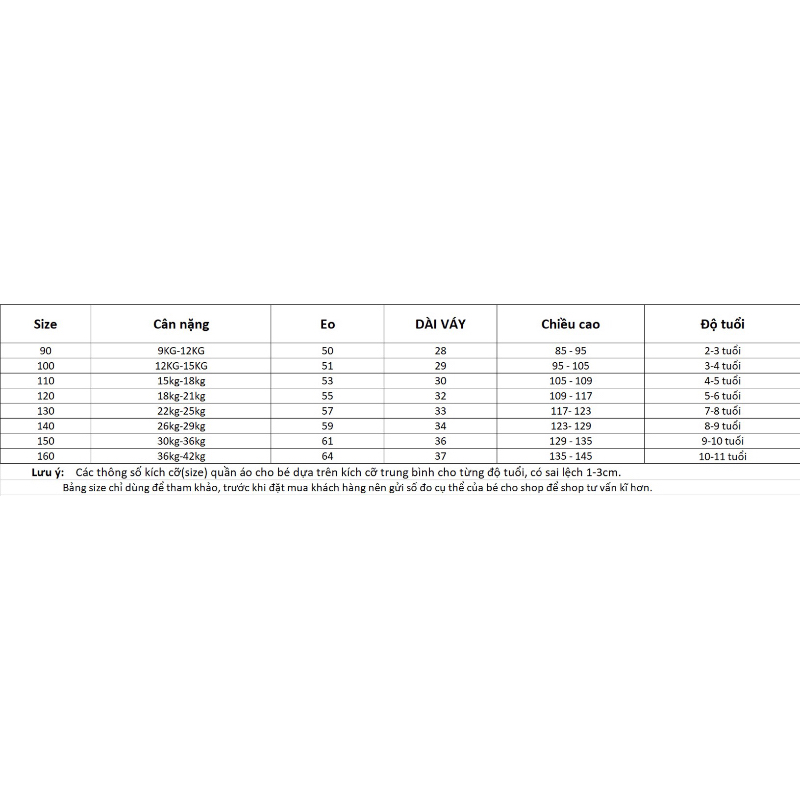 | Size | Cân nặng | Eo | DÀI VÁY | Chiều cao | Độ tuổi |
|---|---|---|---|---|---|
| 90 | 9KG-12KG | 50 | 28 | 85 - 95 | 2-3 tuổi |
| 100 | 12KG-15KG | 51 | 29 | 95 - 105 | 3-4 tuổi |
| 110 | 15kg-18kg | 53 | 30 | 105 - 109 | 4-5 tuổi |
| 120 | 18kg-21kg | 55 | 32 | 109 - 117 | 5-6 tuổi |
| 130 | 22kg-25kg | 57 | 33 | 117- 123 | 7-8 tuổi |
| 140 | 26kg-29kg | 59 | 34 | 123- 129 | 8-9 tuổi |
| 150 | 30kg-36kg | 61 | 36 | 129 - 135 | 9-10 tuổi |
| 160 | 36kg-42kg | 64 | 37 | 135 - 145 | 10-11 tuổi |

Lưu ý: Các thông số kích cỡ(size) quần áo cho bé dựa trên kích cỡ trung bình cho từng độ tuổi, có sai lệch 1-3cm.
Bảng size chỉ dùng để tham khảo, trước khi đặt mua khách hàng nên gửi số đo cụ thể của bé cho shop để shop tư vấn kĩ hơn.